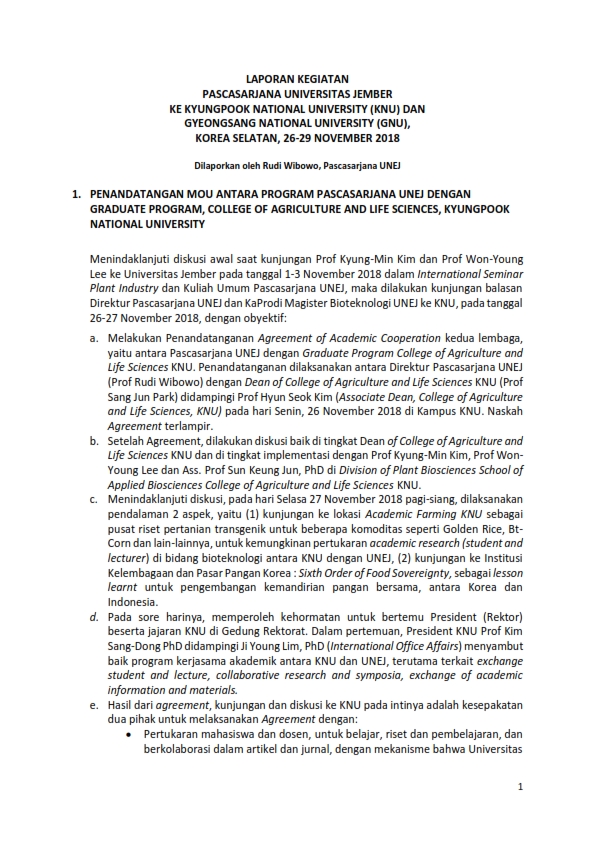 LAPORAN KEGIATAN
PASCASARJANA UNIVERSITAS JEMBER
KE KYUNGPOOK NATIONAL UNIVERSITY (KNU) DAN
GYEONGSANG NATIONAL UNIVERSITY (GNU),
KOREA SELATAN, 26-29 NOVEMBER 2018

Dilaporkan oleh Rudi Wibowo, Pascasarjana UNEJ

1. PENANDATANGAN MOU ANTARA PROGRAM PASCASARJANA UNEJ DENGAN GRADUATE PROGRAM, COLLEGE OF AGRICULTURE AND LIFE SCIENCES, KYUNGPOOK NATIONAL UNIVERSITY

Menindaklanjuti diskusi awal saat kunjungan Prof Kyung-Min Kim dan Prof Won-Young Lee ke Universitas Jember pada tanggal 1-3 November 2018 dalam International Seminar Plant Industry dan Kuliah Umum Pascasarjana UNEJ, maka dilakukan kunjungan balasan Direktur Pascasarjana UNEJ dan KaProdi Magister Bioteknologi UNEJ ke KNU, pada tanggal 26-27 November 2018, dengan obyektif:

a. Melakukan Penandatanganan Agreement of Academic Cooperation kedua lembaga, yaitu antara Pascasarjana UNEJ dengan Graduate Program College of Agriculture and Life Sciences KNU. Penandatanganan dilaksanakan antara Direktur Pascasarjana UNEJ (Prof Rudi Wibowo) dengan Dean of College of Agriculture and Life Sciences KNU (Prof Sang Jun Park) didampingi Prof Hyun Seok Kim (Associate Dean, College of Agriculture and Life Sciences, KNU) pada hari Senin, 26 November 2018 di Kampus KNU. Naskah Agreement terlampir.
b. Setelah Agreement, dilakukan diskusi baik di tingkat Dean of College of Agriculture and Life Sciences KNU dan di tingkat implementasi dengan Prof Kyung-Min Kim, Prof Won-Young Lee dan Ass. Prof Sun Keung Jun, PhD di Division of Plant Biosciences School of Applied Biosciences College of Agriculture and Life Sciences KNU.
c. Menindaklanjuti diskusi, pada hari Selasa 27 November 2018 pagi-siang, dilaksanakan pendalaman 2 aspek, yaitu (1) kunjungan ke lokasi Academic Farming KNU sebagai pusat riset pertanian transgenik untuk beberapa komoditas seperti Golden Rice, Bt-Corn dan lain-lainnya, untuk kemungkinan pertukaran academic research (student and lecturer) di bidang bioteknologi antara KNU dengan UNEJ, (2) kunjungan ke Institusi Kelembagaan dan Pasar Pangan Korea : Sixth Order of Food Sovereignty, sebagai lesson learnt untuk pengembangan kemandirian pangan bersama, antara Korea dan Indonesia.
d. Pada sore harinya, memperoleh kehormatan untuk bertemu President (Rektor) beserta jajaran KNU di Gedung Rektorat. Dalam pertemuan, President KNU Prof Kim Sang-Dong PhD didampingi Ji Young Lim, PhD (International Office Affairs) menyambut baik program kerjasama akademik antara KNU dan UNEJ, terutama terkait exchange student and lecture, collaborative research and symposia, exchange of academic information and materials.
e. Hasil dari agreement, kunjungan dan diskusi ke KNU pada intinya adalah kesepakatan dua pihak untuk melaksanakan Agreement dengan:
• Pertukaran mahasiswa dan dosen, untuk belajar, riset dan pembelajaran, dan berkolaborasi dalam artikel dan jurnal, dengan mekanisme bahwa Universitas

1